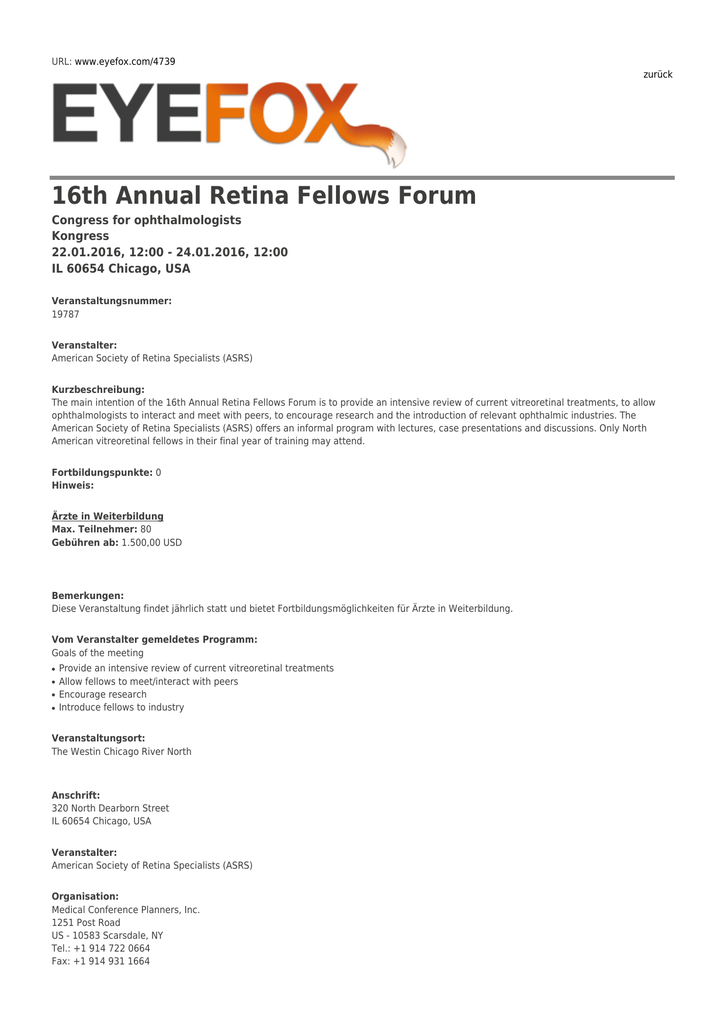 URL: www.eyefox.com/4739

zurück

EYEFOX

16th Annual Retina Fellows Forum

Congress for ophthalmologists
Kongress
22.01.2016, 12:00 - 24.01.2016, 12:00
IL 60654 Chicago, USA

Veranstaltungsnummer:
19787

Veranstalter:
American Society of Retina Specialists (ASRS)

Kurzbeschreibung:
The main intention of the 16th Annual Retina Fellows Forum is to provide an intensive review of current vitreoretinal treatments, to allow ophthalmologists to interact and meet with peers, to encourage research and the introduction of relevant ophthalmic industries. The American Society of Retina Specialists (ASRS) offers an informal program with lectures, case presentations and discussions. Only North American vitreoretinal fellows in their final year of training may attend.

Fortbildungspunkte: 0
Hinweis:

Ärzte in Weiterbildung
Max. Teilnehmer: 80
Gebühren ab: 1.500,00 USD

Bemerkungen:
Diese Veranstaltung findet jährlich statt und bietet Fortbildungsmöglichkeiten für Ärzte in Weiterbildung.

Vom Veranstalter gemeldetes Programm:
Goals of the meeting
• Provide an intensive review of current vitreoretinal treatments
• Allow fellows to meet/interact with peers
• Encourage research
• Introduce fellows to industry

Veranstaltungsort:
The Westin Chicago River North

Anschrift:
320 North Dearborn Street
IL 60654 Chicago, USA

Veranstalter:
American Society of Retina Specialists (ASRS)

Organisation:
Medical Conference Planners, Inc.
1251 Post Road
US - 10583 Scarsdale, NY
Tel.: +1 914 722 0664
Fax: +1 914 931 1664